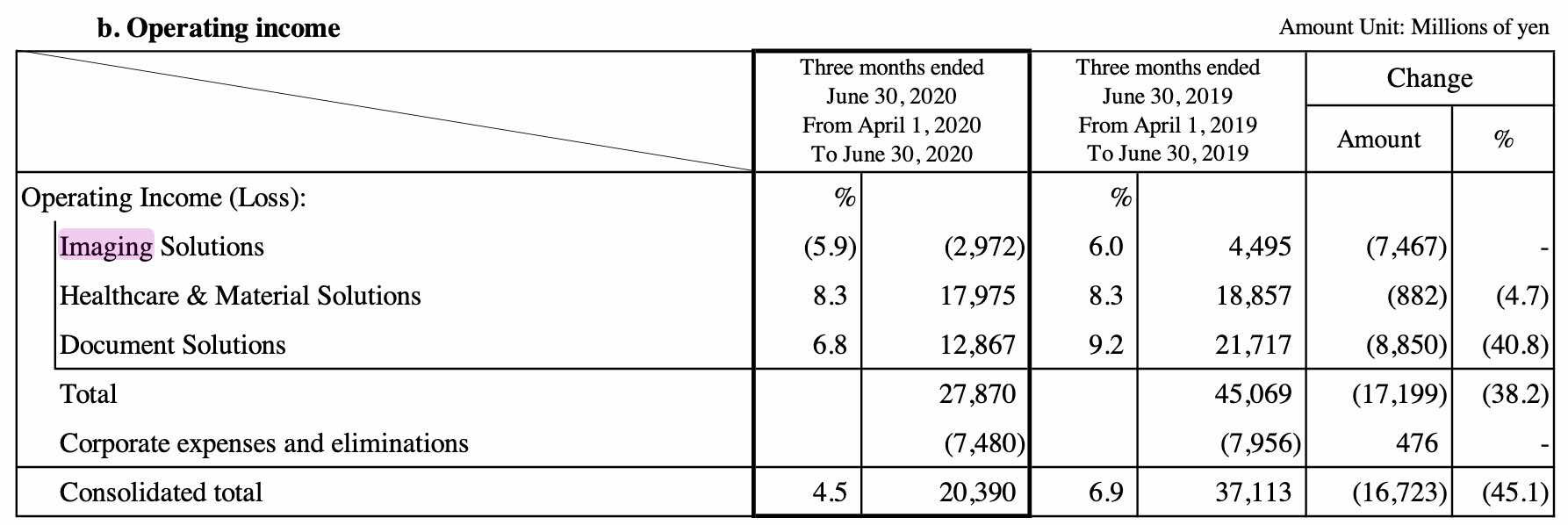 b. Operating income

Amount Unit: Millions of yen

| | Three months ended June 30, 2020 From April 1, 2020 To June 30, 2020 | | Three months ended June 30, 2019 From April 1, 2019 To June 30, 2019 | | Change Amount | Change % |
|---|---|---|---|---|---|---|
| Operating Income (Loss): | % | | % | | | |
| Imaging Solutions | (5.9) | (2,972) | 6.0 | 4,495 | (7,467) | - |
| Healthcare & Material Solutions | 8.3 | 17,975 | 8.3 | 18,857 | (882) | (4.7) |
| Document Solutions | 6.8 | 12,867 | 9.2 | 21,717 | (8,850) | (40.8) |
| Total | | 27,870 | | 45,069 | (17,199) | (38.2) |
| Corporate expenses and eliminations | | (7,480) | | (7,956) | 476 | - |
| Consolidated total | 4.5 | 20,390 | 6.9 | 37,113 | (16,723) | (45.1) |